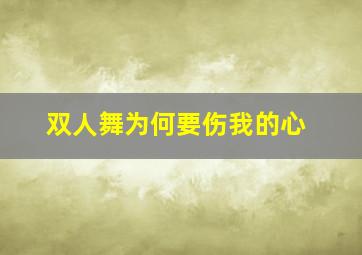 双人舞为何要伤我的心